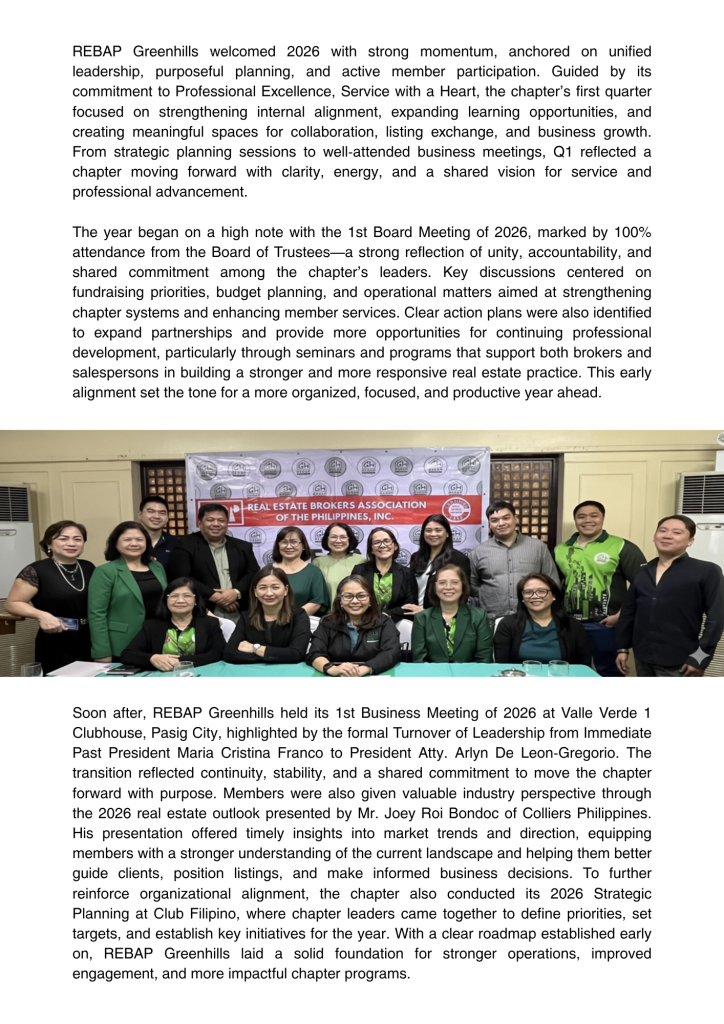 REBAP Greenhills welcomed 2026 with strong momentum, anchored on unified leadership, purposeful planning, and active member participation. Guided by its commitment to Professional Excellence, Service with a Heart, the chapter's first quarter focused on strengthening internal alignment, expanding learning opportunities, and creating meaningful spaces for collaboration, listing exchange, and business growth. From strategic planning sessions to well-attended business meetings, Q1 reflected a chapter moving forward with clarity, energy, and a shared vision for service and professional advancement.

The year began on a high note with the 1st Board Meeting of 2026, marked by 100% attendance from the Board of Trustees—a strong reflection of unity, accountability, and shared commitment among the chapter's leaders. Key discussions centered on fundraising priorities, budget planning, and operational matters aimed at strengthening chapter systems and enhancing member services. Clear action plans were also identified to expand partnerships and provide more opportunities for continuing professional development, particularly through seminars and programs that support both brokers and salespersons in building a stronger and more responsive real estate practice. This early alignment set the tone for a more organized, focused, and productive year ahead.

REAL ESTATE BROKERS ASSOCIATION OF THE PHILIPPINES, INC.

Soon after, REBAP Greenhills held its 1st Business Meeting of 2026 at Valle Verde 1 Clubhouse, Pasig City, highlighted by the formal Turnover of Leadership from Immediate Past President Maria Cristina Franco to President Atty. Arlyn De Leon-Gregorio. The transition reflected continuity, stability, and a shared commitment to move the chapter forward with purpose. Members were also given valuable industry perspective through the 2026 real estate outlook presented by Mr. Joey Roi Bondoc of Colliers Philippines. His presentation offered timely insights into market trends and direction, equipping members with a stronger understanding of the current landscape and helping them better guide clients, position listings, and make informed business decisions. To further reinforce organizational alignment, the chapter also conducted its 2026 Strategic Planning at Club Filipino, where chapter leaders came together to define priorities, set targets, and establish key initiatives for the year. With a clear roadmap established early on, REBAP Greenhills laid a solid foundation for stronger operations, improved engagement, and more impactful chapter programs.